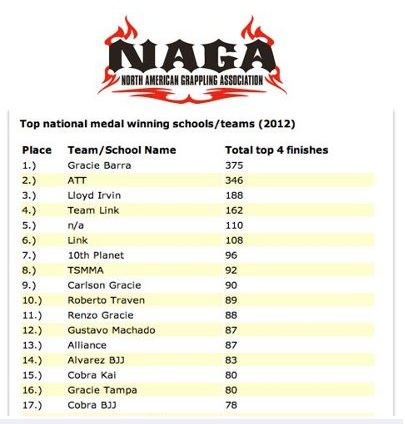 NAGA
NORTH AMERICAN GRAPPLING ASSOCIATION

Top national medal winning schools/teams (2012)

| Place | Team/School Name | Total top 4 finishes |
|---|---|---|
| 1.) | Gracie Barra | 375 |
| 2.) | ATT | 346 |
| 3.) | Lloyd Irvin | 188 |
| 4.) | Team Link | 162 |
| 5.) | n/a | 110 |
| 6.) | Link | 108 |
| 7.) | 10th Planet | 96 |
| 8.) | TSMMA | 92 |
| 9.) | Carlson Gracie | 90 |
| 10.) | Roberto Traven | 89 |
| 11.) | Renzo Gracie | 88 |
| 12.) | Gustavo Machado | 87 |
| 13.) | Alliance | 87 |
| 14.) | Alvarez BJJ | 83 |
| 15.) | Cobra Kai | 80 |
| 16.) | Gracie Tampa | 80 |
| 17.) | Cobra BJJ | 78 |